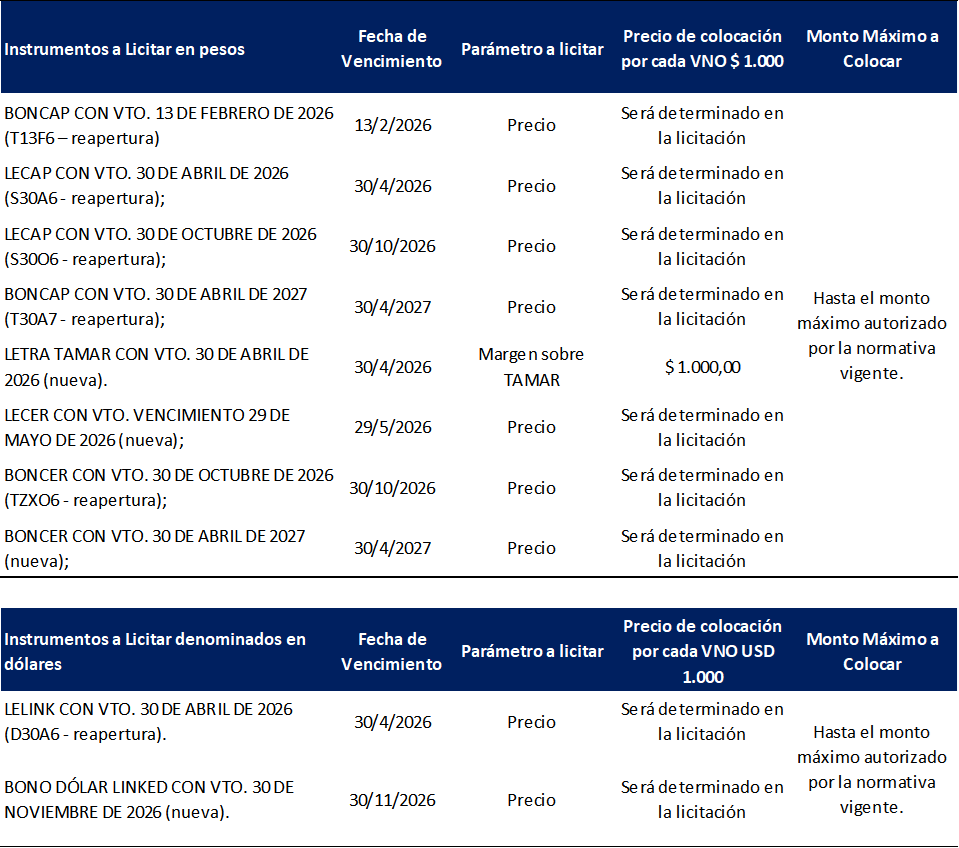 | Instrumentos a Licitar en pesos | Fecha de Vencimiento | Parámetro a licitar | Precio de colocación por cada VNO $ 1.000 | Monto Máximo a Colocar |
|---|---|---|---|---|
| BONCAP CON VTO. 13 DE FEBRERO DE 2026 (T13F6 – reapertura) | 13/2/2026 | Precio | Será determinado en la licitación | Hasta el monto máximo autorizado por la normativa vigente. |
| LECAP CON VTO. 30 DE ABRIL DE 2026 (S30A6 - reapertura); | 30/4/2026 | Precio | Será determinado en la licitación | |
| LECAP CON VTO. 30 DE OCTUBRE DE 2026 (S30O6 - reapertura); | 30/10/2026 | Precio | Será determinado en la licitación | |
| BONCAP CON VTO. 30 DE ABRIL DE 2027 (T30A7 - reapertura); | 30/4/2027 | Precio | Será determinado en la licitación | |
| LETRA TAMAR CON VTO. 30 DE ABRIL DE 2026 (nueva). | 30/4/2026 | Margen sobre TAMAR | $ 1.000,00 | |
| LECER CON VTO. VENCIMIENTO 29 DE MAYO DE 2026 (nueva); | 29/5/2026 | Precio | Será determinado en la licitación | |
| BONCER CON VTO. 30 DE OCTUBRE DE 2026 (TZXO6 - reapertura); | 30/10/2026 | Precio | Será determinado en la licitación | |
| BONCER CON VTO. 30 DE ABRIL DE 2027 (nueva); | 30/4/2027 | Precio | Será determinado en la licitación | |

| Instrumentos a Licitar denominados en dólares | Fecha de Vencimiento | Parámetro a licitar | Precio de colocación por cada VNO USD 1.000 | Monto Máximo a Colocar |
|---|---|---|---|---|
| LELINK CON VTO. 30 DE ABRIL DE 2026 (D30A6 - reapertura). | 30/4/2026 | Precio | Será determinado en la licitación | Hasta el monto máximo autorizado por la normativa vigente. |
| BONO DÓLAR LINKED CON VTO. 30 DE NOVIEMBRE DE 2026 (nueva). | 30/11/2026 | Precio | Será determinado en la licitación | |